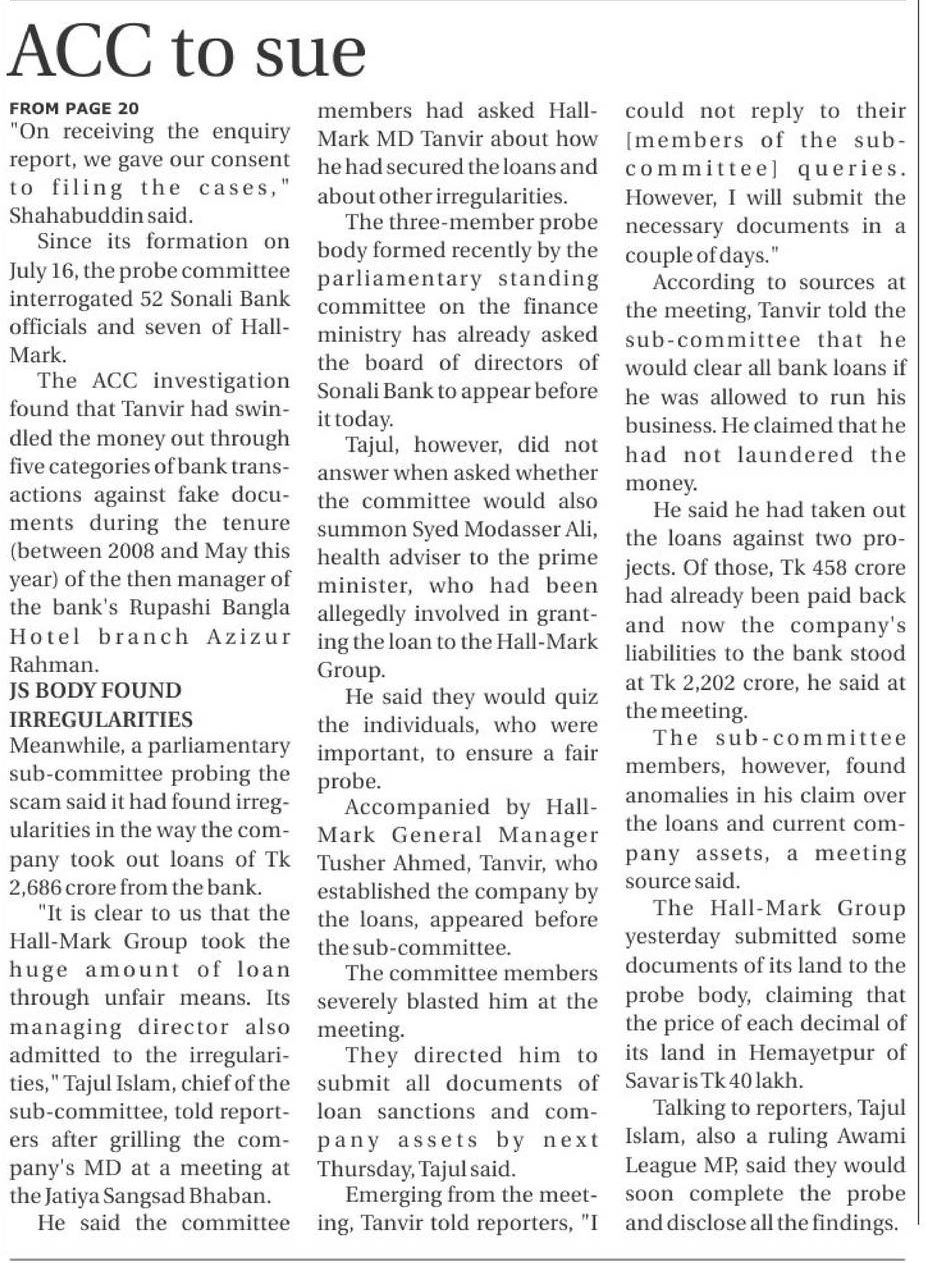 ACC to sue

FROM PAGE 20
"On receiving the enquiry report, we gave our consent to filing the cases," Shahabuddin said.

Since its formation on July 16, the probe committee interrogated 52 Sonali Bank officials and seven of Hall-Mark.

The ACC investigation found that Tanvir had swindled the money out through five categories of bank transactions against fake documents during the tenure (between 2008 and May this year) of the then manager of the bank's Rupashi Bangla Hotel branch Azizur Rahman.

JS BODY FOUND IRREGULARITIES
Meanwhile, a parliamentary sub-committee probing the scam said it had found irregularities in the way the company took out loans of Tk 2,686 crore from the bank.

"It is clear to us that the Hall-Mark Group took the huge amount of loan through unfair means. Its managing director also admitted to the irregularities," Tajul Islam, chief of the sub-committee, told reporters after grilling the company's MD at a meeting at the Jatiya Sangsad Bhaban.

He said the committee members had asked Hall-Mark MD Tanvir about how he had secured the loans and about other irregularities.

The three-member probe body formed recently by the parliamentary standing committee on the finance ministry has already asked the board of directors of Sonali Bank to appear before it today.

Tajul, however, did not answer when asked whether the committee would also summon Syed Modasser Ali, health adviser to the prime minister, who had been allegedly involved in granting the loan to the Hall-Mark Group.

He said they would quiz the individuals, who were important, to ensure a fair probe.

Accompanied by Hall-Mark General Manager Tusher Ahmed, Tanvir, who established the company by the loans, appeared before the sub-committee.

The committee members severely blasted him at the meeting.

They directed him to submit all documents of loan sanctions and company assets by next Thursday, Tajul said.

Emerging from the meeting, Tanvir told reporters, "I could not reply to their [members of the sub-committee] queries. However, I will submit the necessary documents in a couple of days."

According to sources at the meeting, Tanvir told the sub-committee that he would clear all bank loans if he was allowed to run his business. He claimed that he had not laundered the money.

He said he had taken out the loans against two projects. Of those, Tk 458 crore had already been paid back and now the company's liabilities to the bank stood at Tk 2,202 crore, he said at the meeting.

The sub-committee members, however, found anomalies in his claim over the loans and current company assets, a meeting source said.

The Hall-Mark Group yesterday submitted some documents of its land to the probe body, claiming that the price of each decimal of its land in Hemayetpur of Savar is Tk 40 lakh.

Talking to reporters, Tajul Islam, also a ruling Awami League MP, said they would soon complete the probe and disclose all the findings.